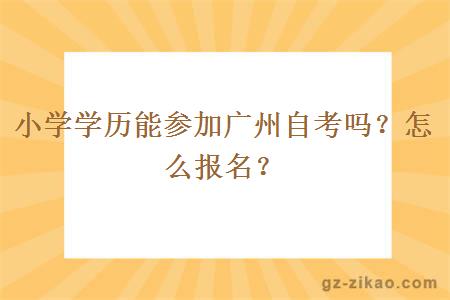 小学学历能参加广州自考吗？怎么报名？

gz-zikao.com